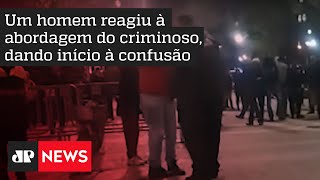 Um homem reagiu à abordagem do criminoso, dando início à confusão

JP NEWS